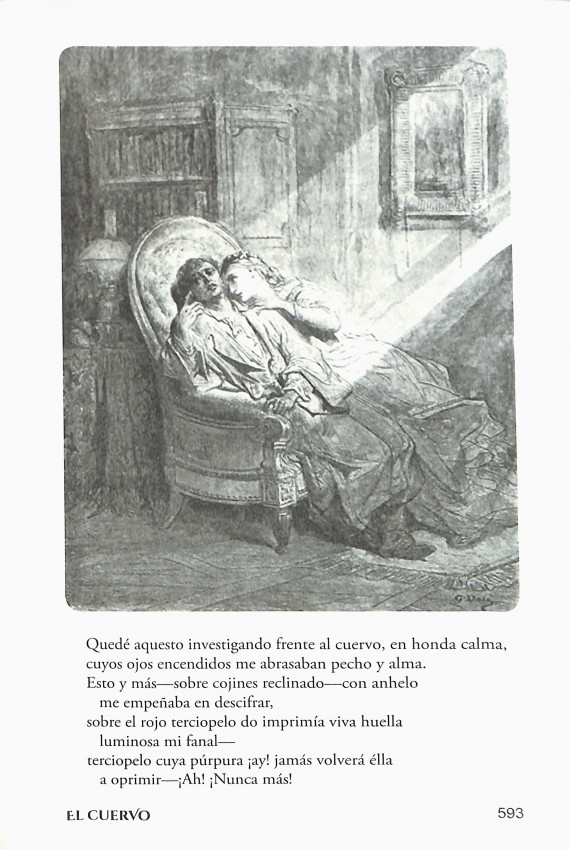 G. Doré

Quedé aquesto investigando frente al cuervo, en honda calma,
cuyos ojos encendidos me abrasaban pecho y alma.
Esto y más—sobre cojines reclinado—con anhelo
me empeñaba en descifrar,
sobre el rojo terciopelo do imprimía viva huella
luminosa mi fanal—
terciopelo cuya púrpura ¡ay! jamás volverá élla
a oprimir—¡Ah! ¡Nunca más!

EL CUERVO

593